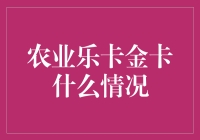 农业乐卡金卡
什么情况